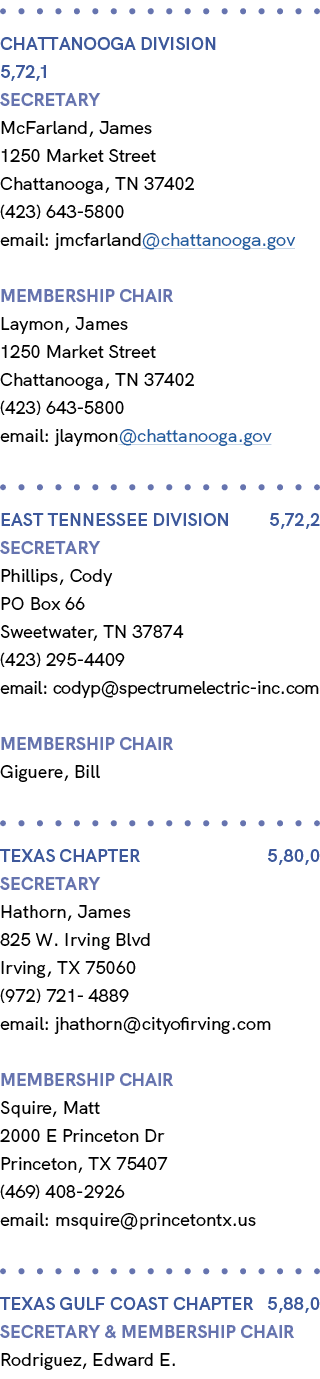 CHATTANOOGA DIVISION
5,72,1
SECRETARY
McFarland, James
1250 Market Street
Chattanooga, TN 37402
(423) 643-5800
email: jmcfarland@chattanooga.gov

MEMBERSHIP CHAIR
Laymon, James
1250 Market Street
Chattanooga, TN 37402
(423) 643-5800
email: jlaymon@chattanooga.gov

EAST TENNESSEE DIVISION 5,72,2
SECRETARY
Phillips, Cody
PO Box 66
Sweetwater, TN 37874
(423) 295-4409
email: codyp@spectrumelectric-inc.com

MEMBERSHIP CHAIR
Giguere, Bill

TEXAS CHAPTER 5,80,0
SECRETARY
Hathorn, James
825 W. Irving Blvd
Irving, TX 75060
(972) 721- 4889
email: jhathorn@cityofirving.com

MEMBERSHIP CHAIR
Squire, Matt
2000 E Princeton Dr
Princeton, TX 75407
(469) 408-2926
email: msquire@princetontx.us

TEXAS GULF COAST CHAPTER 5,88,0
SECRETARY & MEMBERSHIP CHAIR
Rodriguez, Edward E.